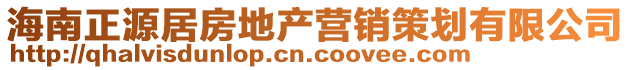 海南正源居房地产营销策划有限公司
http://qhalvisdunlop.cn.coovee.com